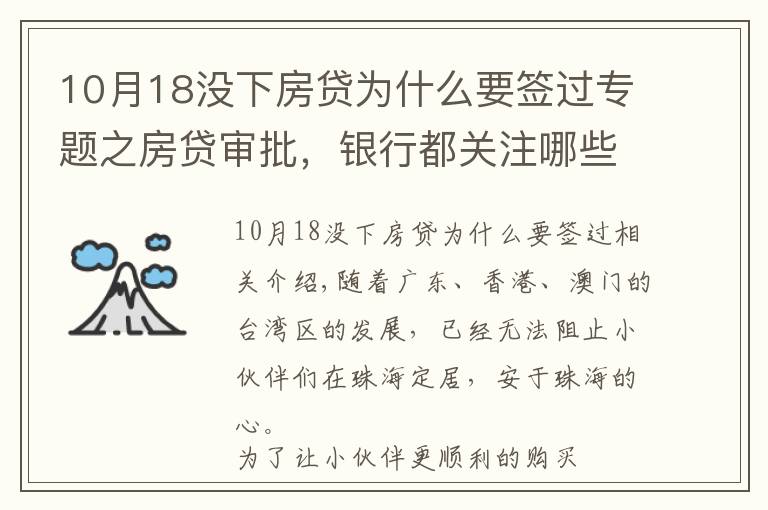 10月18没下房贷为什么要签过专题之房贷审批，银行都关注哪些

10月18没下房贷为什么要签过相关介绍,随着广东、香港、澳门的台湾区的发展，已经无法阻止小伙伴们在珠海定居，安于珠海的心。
为了让小伙伴更顺利的购买